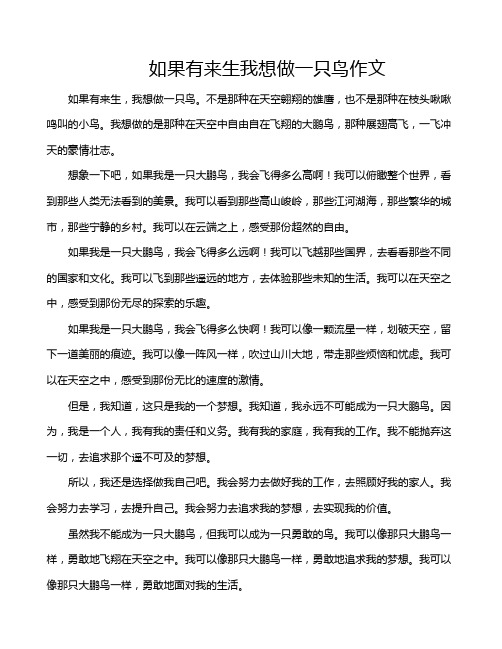 如果有来生我想做一只鸟作文

如果有来生，我想做一只鸟。不是那种在天空翱翔的雄鹰，也不是那种在枝头啾啾鸣叫的小鸟。我想做的是那种在天空中自由自在飞翔的大鹏鸟，那种展翅高飞，一飞冲天的豪情壮志。

想象一下吧，如果我是一只大鹏鸟，我会飞得多么高啊！我可以俯瞰整个世界，看到那些人类无法看到的美景。我可以看到那些高山峻岭，那些江河湖海，那些繁华的城市，那些宁静的乡村。我可以在云端之上，感受那份超然的自由。

如果我是一只大鹏鸟，我会飞得多么远啊！我可以飞越那些国界，去看看那些不同的国家和文化。我可以飞到那些遥远的地方，去体验那些未知的生活。我可以在天空之中，感受到那份无尽的探索的乐趣。

如果我是一只大鹏鸟，我会飞得多么快啊！我可以像一颗流星一样，划破天空，留下一道美丽的痕迹。我可以像一阵风一样，吹过山川大地，带走那些烦恼和忧虑。我可以在天空之中，感受到那份无比的速度的激情。

但是，我知道，这只是我的一个梦想。我知道，我永远不可能成为一只大鹏鸟。因为，我是一个人，我有我的责任和义务。我有我的家庭，我有我的工作。我不能抛弃这一切，去追求那个遥不可及的梦想。

所以，我还是选择做我自己吧。我会努力去做好我的工作，去照顾好我的家人。我会努力去学习，去提升自己。我会努力去追求我的梦想，去实现我的价值。

虽然我不能成为一只大鹏鸟，但我可以成为一只勇敢的鸟。我可以像那只大鹏鸟一样，勇敢地飞翔在天空之中。我可以像那只大鹏鸟一样，勇敢地追求我的梦想。我可以像那只大鹏鸟一样，勇敢地面对我的生活。